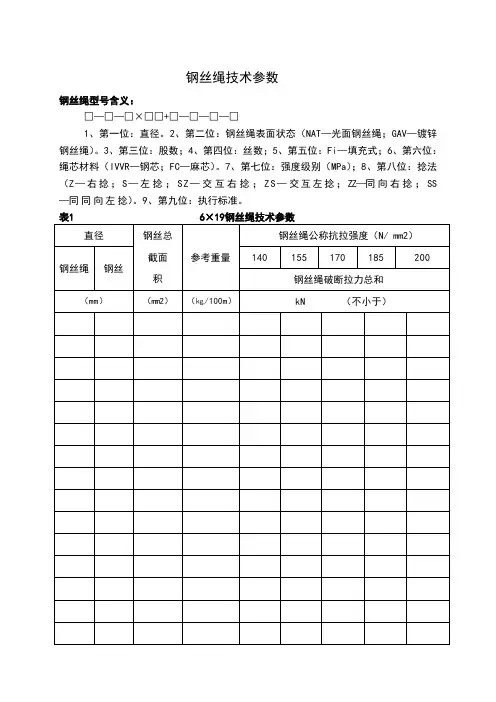 钢丝绳技术参数

钢丝绳型号含义：

□—□—□×□□+□—□—□—□

1、第一位：直径。2、第二位：钢丝绳表面状态（NAT—光面钢丝绳；GAV—镀锌钢丝绳）。3、第三位：股数；4、第四位：丝数；5、第五位：Fi—填充式；6、第六位：绳芯材料（IVVR—钢芯；FC—麻芯）。7、第七位：强度级别（MPa）；8、第八位：捻法（Z—右捻；S—左捻；SZ—交互右捻；ZS—交互左捻；ZZ—同向右捻；SS—同同向左捻）。9、第九位：执行标准。

表1　　6×19钢丝绳技术参数

| 直径 | | 钢丝总截面积 | 参考重量 | 钢丝绳公称抗拉强度（N/ mm2） | | | | |
|---|---|---|---|---|---|---|---|---|
| 钢丝绳 | 钢丝 | | | 140 | 155 | 170 | 185 | 200 |
| | | | | 钢丝绳破断拉力总和 | | | | |
| （mm） | | （mm2） | （kg/100m） | kN　（不小于） | | | | |
| | | | | | | | | |
| | | | | | | | | |
| | | | | | | | | |
| | | | | | | | | |
| | | | | | | | | |
| | | | | | | | | |
| | | | | | | | | |
| | | | | | | | | |
| | | | | | | | | |
| | | | | | | | | |
| | | | | | | | | |
| | | | | | | | | |
| | | | | | | | | |
| | | | | | | | | |
| | | | | | | | | |